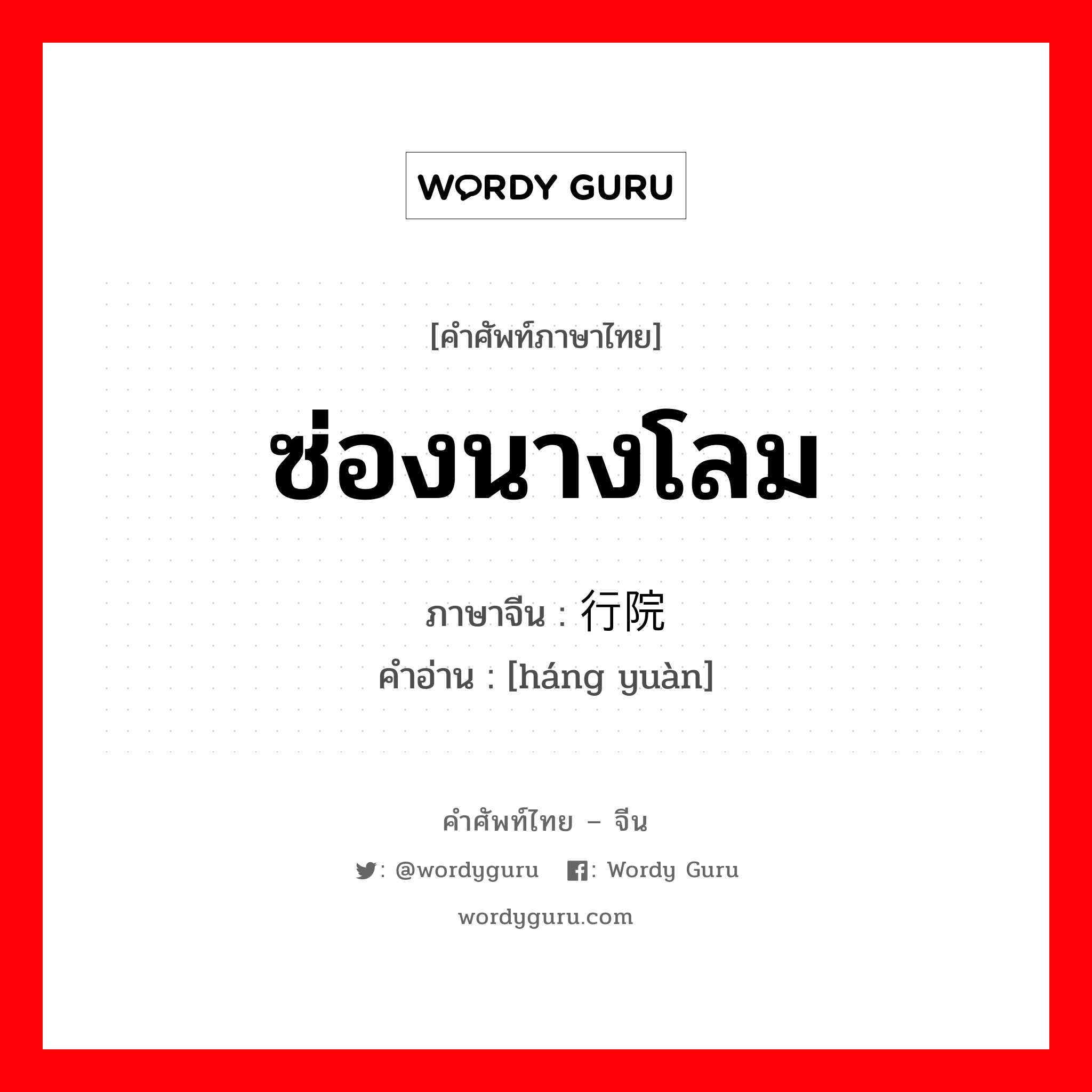 WORDY GURU

[คำศัพท์ภาษาไทย]

ซ่องนางโลม

ภาษาจีน : 行院
คำอ่าน : [háng yuàn]

คำศัพท์ไทย – จีน

: @wordyguru : Wordy Guru

wordyguru.com